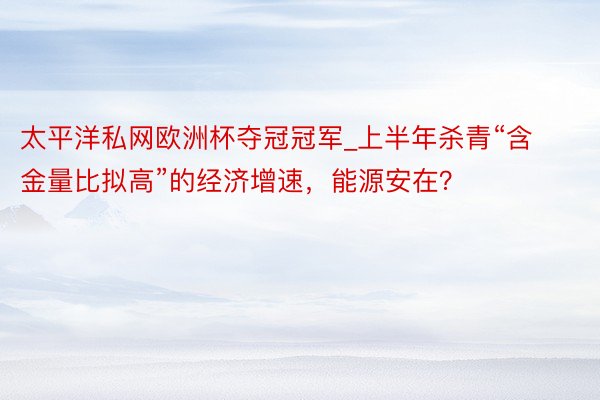 太平洋私网欧洲杯夺冠冠军_上半年杀青“含金量比拟高”的经济增速，能源安在?